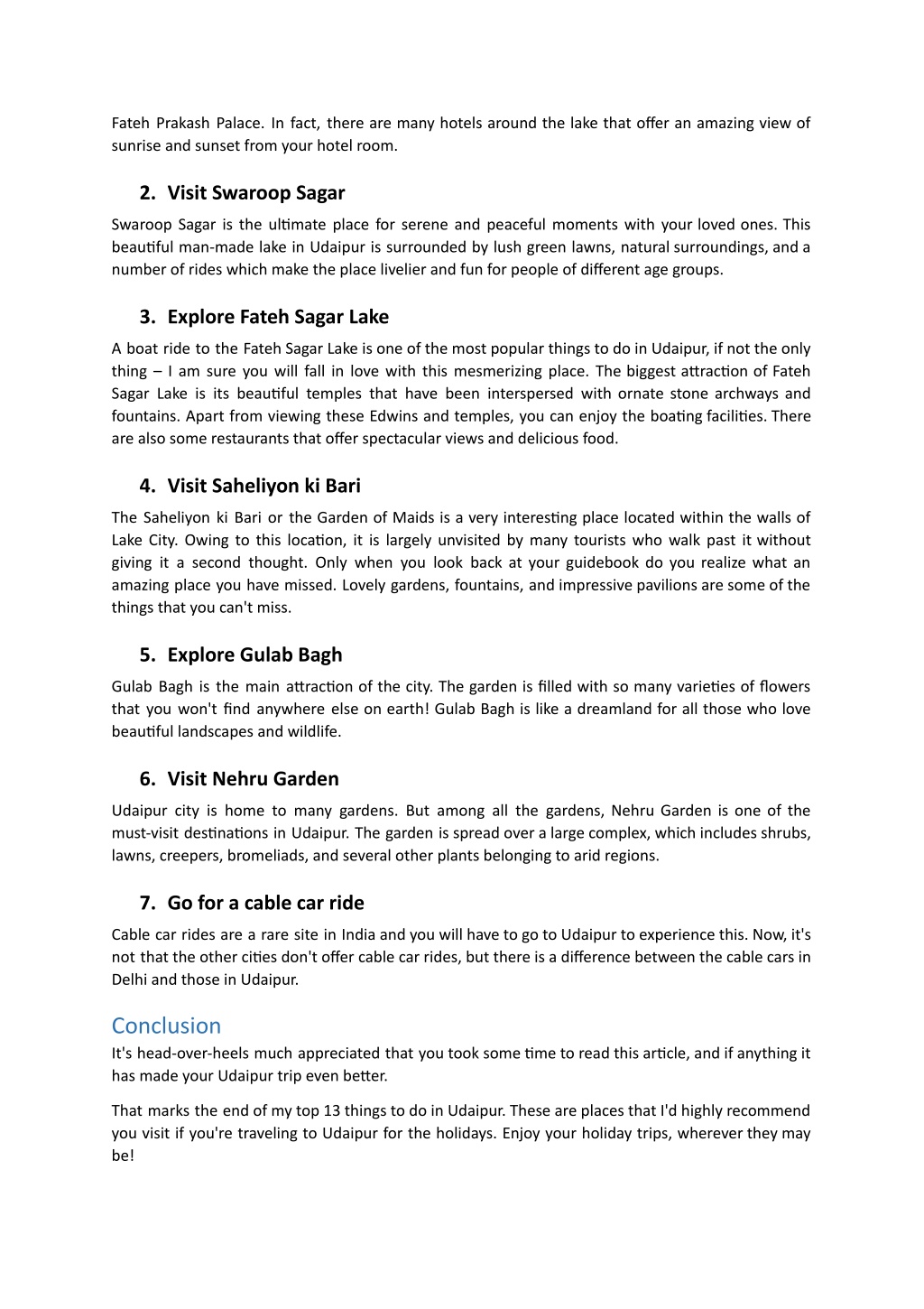 Fateh Prakash Palace. In fact, there are many hotels around the lake that offer an amazing view of sunrise and sunset from your hotel room.

2. Visit Swaroop Sagar

Swaroop Sagar is the ultimate place for serene and peaceful moments with your loved ones. This beautiful man-made lake in Udaipur is surrounded by lush green lawns, natural surroundings, and a number of rides which make the place livelier and fun for people of different age groups.

3. Explore Fateh Sagar Lake

A boat ride to the Fateh Sagar Lake is one of the most popular things to do in Udaipur, if not the only thing – I am sure you will fall in love with this mesmerizing place. The biggest attraction of Fateh Sagar Lake is its beautiful temples that have been interspersed with ornate stone archways and fountains. Apart from viewing these Edwins and temples, you can enjoy the boating facilities. There are also some restaurants that offer spectacular views and delicious food.

4. Visit Saheliyon ki Bari

The Saheliyon ki Bari or the Garden of Maids is a very interesting place located within the walls of Lake City. Owing to this location, it is largely unvisited by many tourists who walk past it without giving it a second thought. Only when you look back at your guidebook do you realize what an amazing place you have missed. Lovely gardens, fountains, and impressive pavilions are some of the things that you can't miss.

5. Explore Gulab Bagh

Gulab Bagh is the main attraction of the city. The garden is filled with so many varieties of flowers that you won't find anywhere else on earth! Gulab Bagh is like a dreamland for all those who love beautiful landscapes and wildlife.

6. Visit Nehru Garden

Udaipur city is home to many gardens. But among all the gardens, Nehru Garden is one of the must-visit destinations in Udaipur. The garden is spread over a large complex, which includes shrubs, lawns, creepers, bromeliads, and several other plants belonging to arid regions.

7. Go for a cable car ride

Cable car rides are a rare site in India and you will have to go to Udaipur to experience this. Now, it's not that the other cities don't offer cable car rides, but there is a difference between the cable cars in Delhi and those in Udaipur.

Conclusion

It's head-over-heels much appreciated that you took some time to read this article, and if anything it has made your Udaipur trip even better.

That marks the end of my top 13 things to do in Udaipur. These are places that I'd highly recommend you visit if you're traveling to Udaipur for the holidays. Enjoy your holiday trips, wherever they may be!